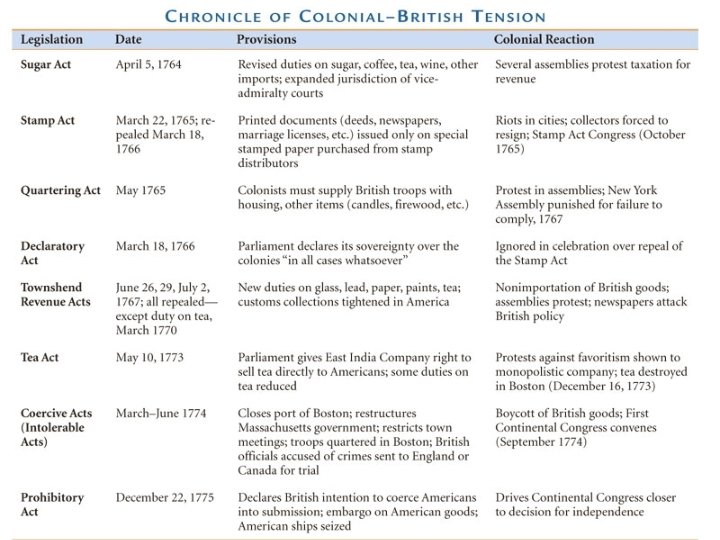 CHRONICLE OF COLONIAL–BRITISH TENSION

| Legislation | Date | Provisions | Colonial Reaction |
|---|---|---|---|
| Sugar Act | April 5, 1764 | Revised duties on sugar, coffee, tea, wine, other imports; expanded jurisdiction of vice-admiralty courts | Several assemblies protest taxation for revenue |
| Stamp Act | March 22, 1765; repealed March 18, 1766 | Printed documents (deeds, newspapers, marriage licenses, etc.) issued only on special stamped paper purchased from stamp distributors | Riots in cities; collectors forced to resign; Stamp Act Congress (October 1765) |
| Quartering Act | May 1765 | Colonists must supply British troops with housing, other items (candles, firewood, etc.) | Protest in assemblies; New York Assembly punished for failure to comply, 1767 |
| Declaratory Act | March 18, 1766 | Parliament declares its sovereignty over the colonies "in all cases whatsoever" | Ignored in celebration over repeal of the Stamp Act |
| Townshend Revenue Acts | June 26, 29, July 2, 1767; all repealed—except duty on tea, March 1770 | New duties on glass, lead, paper, paints, tea; customs collections tightened in America | Nonimportation of British goods; assemblies protest; newspapers attack British policy |
| Tea Act | May 10, 1773 | Parliament gives East India Company right to sell tea directly to Americans; some duties on tea reduced | Protests against favoritism shown to monopolistic company; tea destroyed in Boston (December 16, 1773) |
| Coercive Acts (Intolerable Acts) | March–June 1774 | Closes port of Boston; restructures Massachusetts government; restricts town meetings; troops quartered in Boston; British officials accused of crimes sent to England or Canada for trial | Boycott of British goods; First Continental Congress convenes (September 1774) |
| Prohibitory Act | December 22, 1775 | Declares British intention to coerce Americans into submission; embargo on American goods; American ships seized | Drives Continental Congress closer to decision for independence |